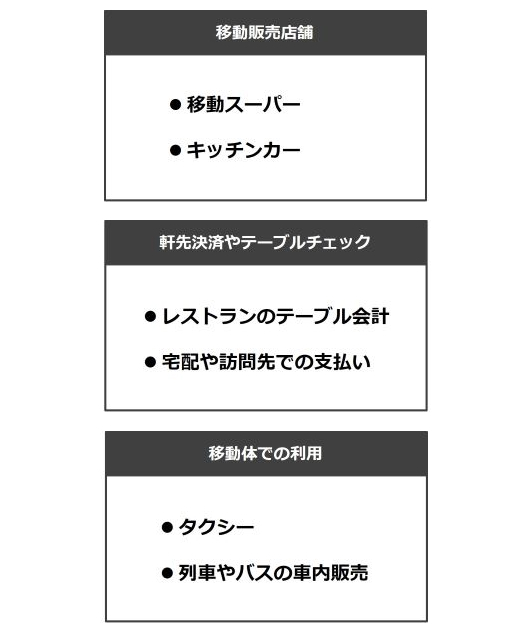 移動販売店舗

• 移動スーパー
• キッチンカー

軒先決済やテーブルチェック

• レストランのテーブル会計
• 宅配や訪問先での支払い

移動体での利用

• タクシー
• 列車やバスの車内販売